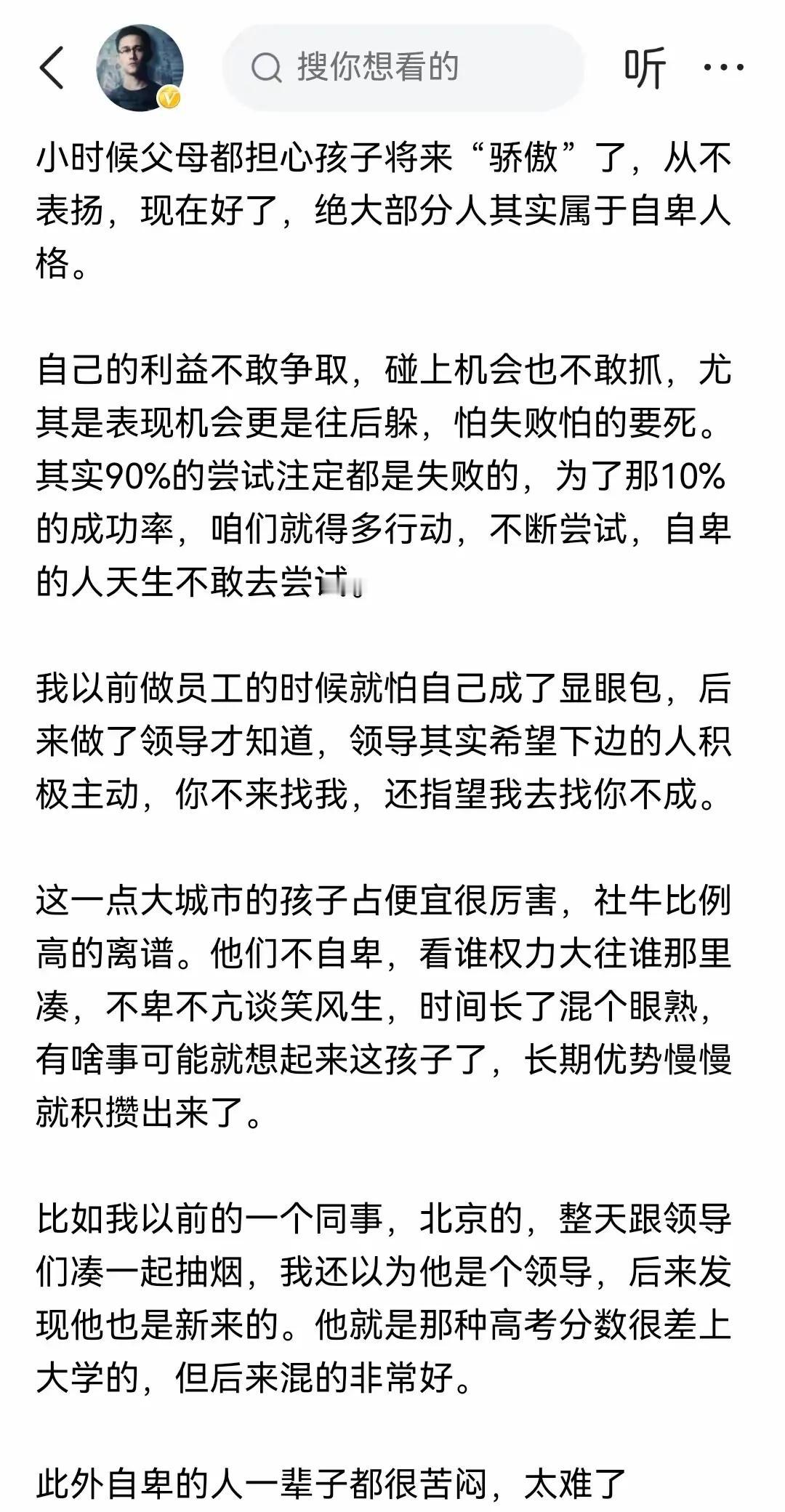 搜你想看的

听

小时候父母都担心孩子将来“骄傲”了，从不表扬，现在好了，绝大部分人其实属于自卑人格。

自己的利益不敢争取，碰上机会也不敢抓，尤其是表现机会更是往后躲，怕失败怕的要死。其实90%的尝试注定都是失败的，为了那10%的成功率，咱们就得多行动，不断尝试，自卑的人天生不敢去尝试

我以前做员工的时候就怕自己成了显眼包，后来做了领导才知道，领导其实希望下边的人积极主动，你不来找我，还指望我去找你不成。

这一点大城市的孩子占便宜很厉害，社牛比例高的离谱。他们不自卑，看谁权力大往谁那里凑，不卑不亢谈笑风生，时间长了混个眼熟，有啥事可能就想起来这孩子了，长期优势慢慢就积攒出来了。

比如我以前的一个同事，北京的，整天跟领导们凑一起抽烟，我还以为他是个领导，后来发现他也是新来的。他就是那种高考分数很差上大学的，但后来混的非常好。

此外自卑的人一辈子都很苦闷，太难了